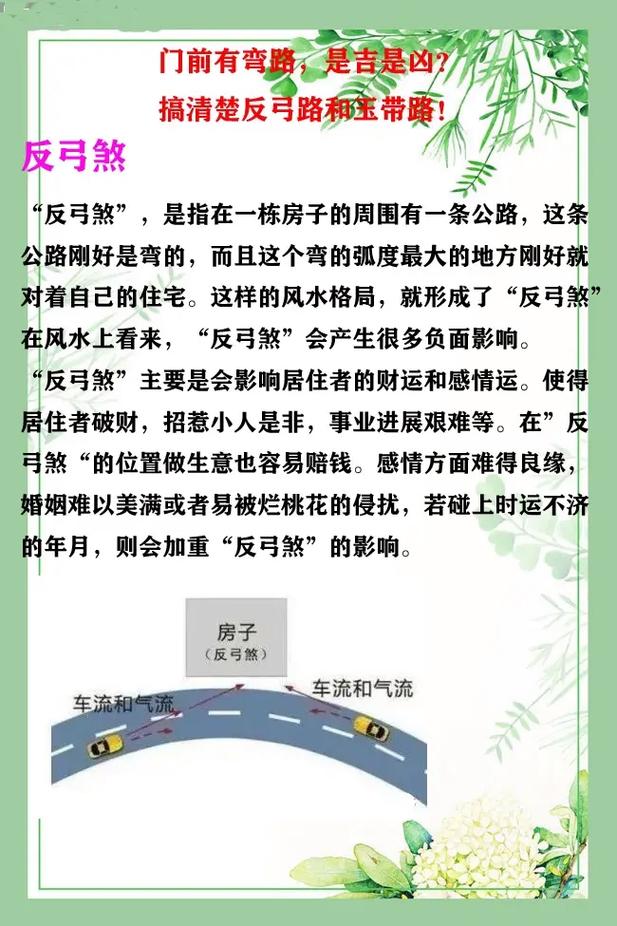 门前有弯路，是吉是凶？
搞清楚反弓路和玉带路！

反弓煞

“反弓煞”，是指在一栋房子的周围有一条公路，这条公路刚好是弯的，而且这个弯的弧度最大的地方刚好就对着自己的住宅。这样的风水格局，就形成了“反弓煞”在风水上看来，“反弓煞”会产生很多负面影响。

“反弓煞”主要是会影响居住者的财运和感情运。使得居住者破财，招惹小人是非，事业进展艰难等。在”反弓煞“的位置做生意也容易赔钱。感情方面难得良缘，婚姻难以美满或者易被烂桃花的侵扰，若碰上时运不济的年月，则会加重“反弓煞”的影响。

房子
（反弓煞）
车流和气流
车流和气流